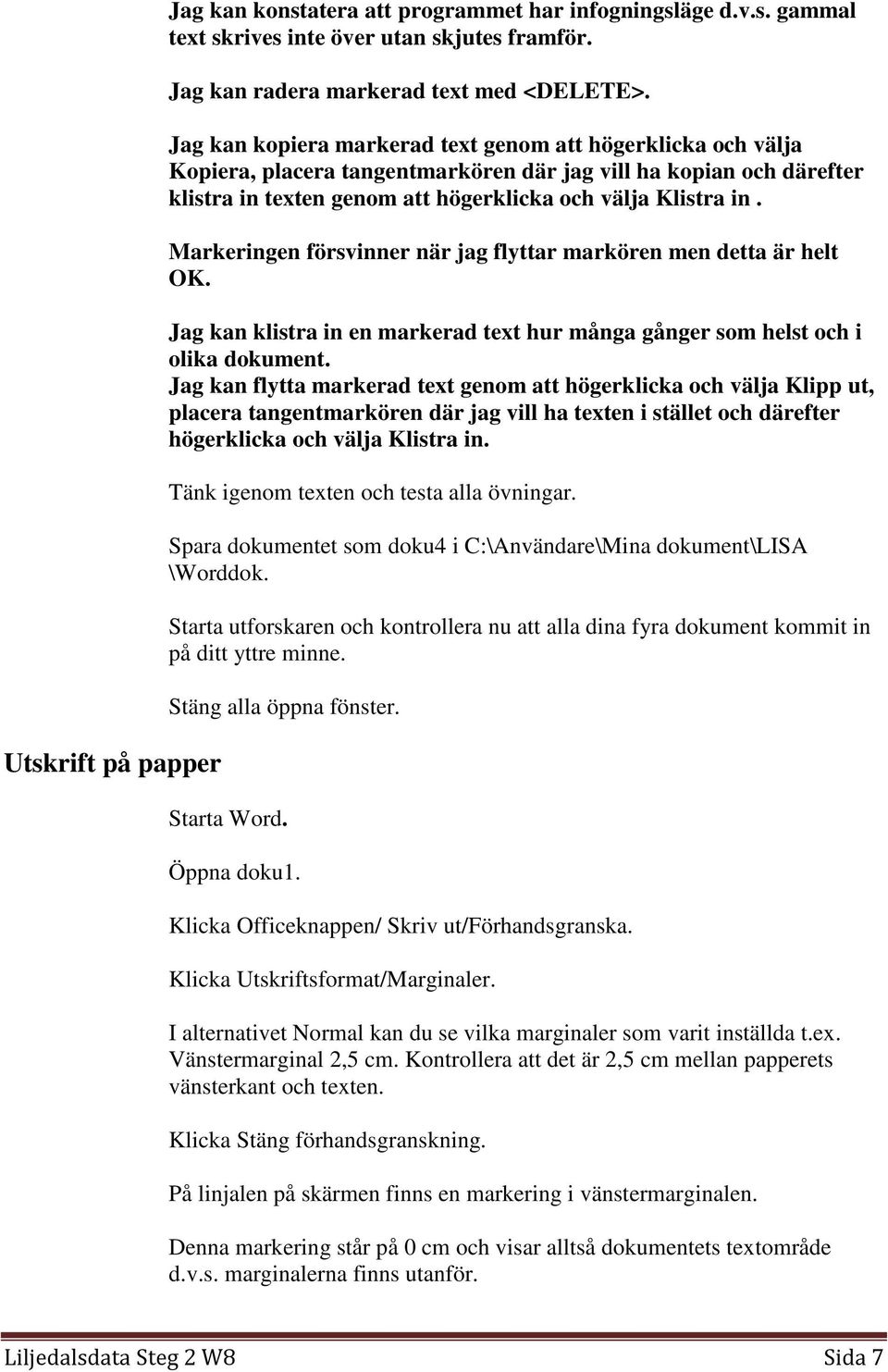 Jag kan konstatera att programmet har infogningsläge d.v.s. gammal text skrives inte över utan skjutes framför.

Jag kan radera markerad text med <DELETE>.

Jag kan kopiera markerad text genom att högerklicka och välja Kopiera, placera tangentmarkören där jag vill ha kopian och därefter klistra in texten genom att högerklicka och välja Klistra in .

Markeringen försvinner när jag flyttar markören men detta är helt OK.

Jag kan klistra in en markerad text hur många gånger som helst och i olika dokument.
Jag kan flytta markerad text genom att högerklicka och välja Klipp ut, placera tangentmarkören där jag vill ha texten i stället och därefter högerklicka och välja Klistra in.

Tänk igenom texten och testa alla övningar.

Spara dokumentet som doku4 i C:\Användare\Mina dokument\LISA \Worddok.

Starta utforskaren och kontrollera nu att alla dina fyra dokument kommit in på ditt yttre minne.

Stäng alla öppna fönster.

Utskrift på papper

Starta Word.

Öppna doku1.

Klicka Officeknappen/ Skriv ut/Förhandsgranska.

Klicka Utskriftsformat/Marginaler.

I alternativet Normal kan du se vilka marginaler som varit inställda t.ex. Vänstermarginal 2,5 cm. Kontrollera att det är 2,5 cm mellan papperets vänsterkant och texten.

Klicka Stäng förhandsgranskning.

På linjalen på skärmen finns en markering i vänstermarginalen.

Denna markering står på 0 cm och visar alltså dokumentets textområde d.v.s. marginalerna finns utanför.

Liljedalsdata Steg 2 W8 Sida 7